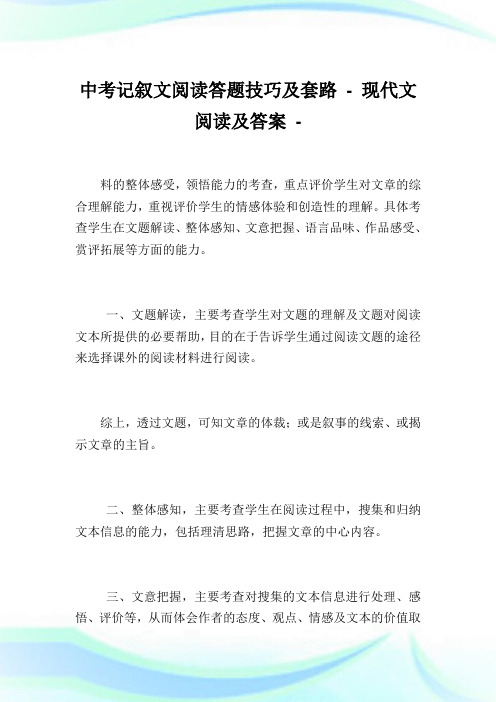 中考记叙文阅读答题技巧及套路 - 现代文阅读及答案 -

料的整体感受，领悟能力的考查，重点评价学生对文章的综合理解能力，重视评价学生的情感体验和创造性的理解。具体考查学生在文题解读、整体感知、文意把握、语言品味、作品感受、赏评拓展等方面的能力。

一、文题解读，主要考查学生对文题的理解及文题对阅读文本所提供的必要帮助，目的在于告诉学生通过阅读文题的途径来选择课外的阅读材料进行阅读。

综上，透过文题，可知文章的体裁；或是叙事的线索、或揭示文章的主旨。

二、整体感知，主要考查学生在阅读过程中，搜集和归纳文本信息的能力，包括理清思路，把握文章的中心内容。

三、文意把握，主要考查对搜集的文本信息进行处理、感悟、评价等，从而体会作者的态度、观点、情感及文本的价值取